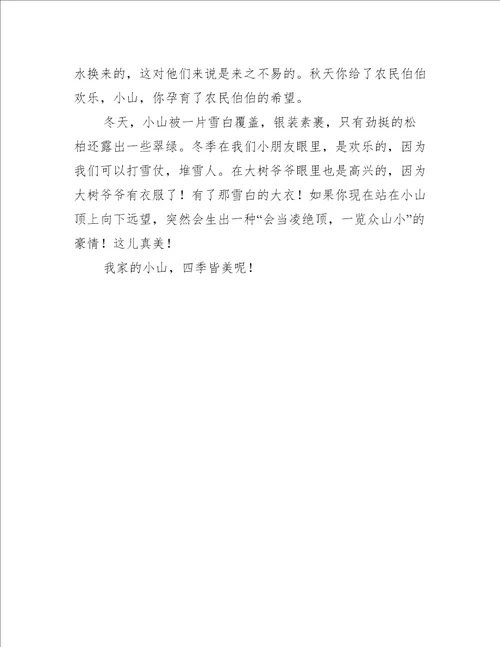 水换来的，这对他们来说是来之不易的。秋天你给了农民伯伯欢乐，小山，你孕育了农民伯伯的希望。

冬天，小山被一片雪白覆盖，银装素裹，只有劲挺的松柏还露出一些翠绿。冬季在我们小朋友眼里，是欢乐的，因为我们可以打雪仗，堆雪人。在大树爷爷眼里也是高兴的，因为大树爷爷有衣服了！有了那雪白的大衣！如果你现在站在小山顶上向下远望，突然会生出一种“会当凌绝顶，一览众山小”的豪情！这儿真美！

我家的小山，四季皆美呢！